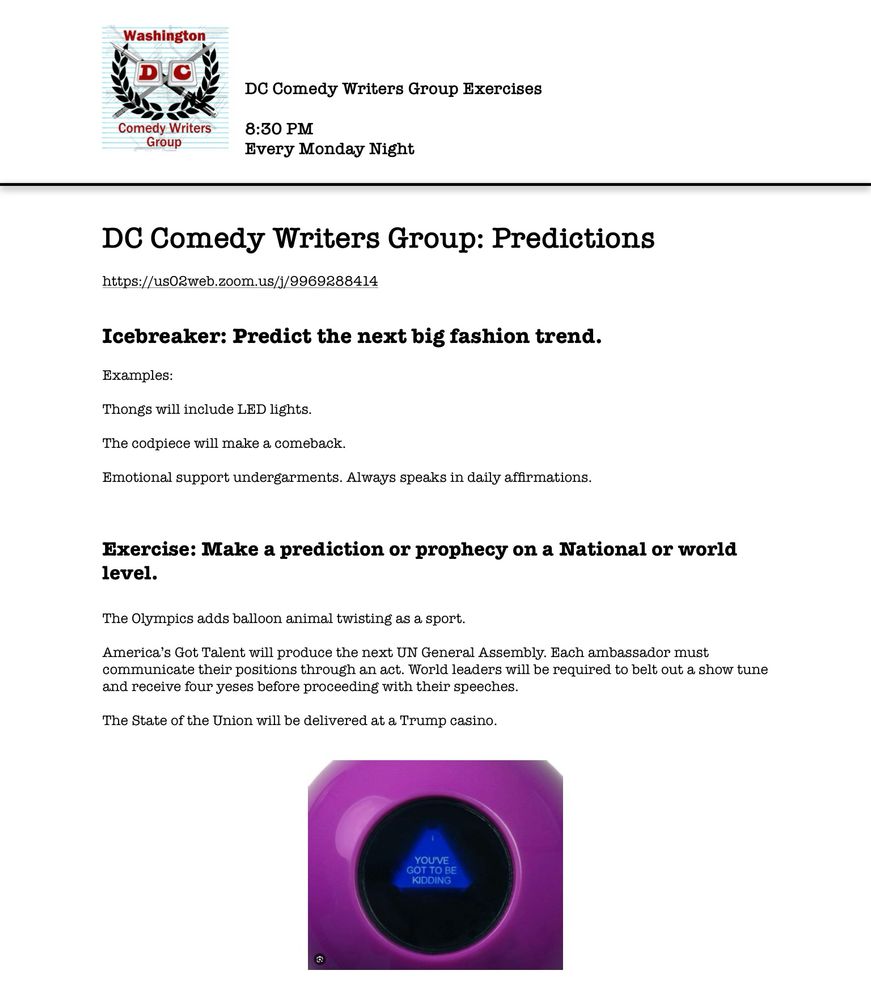 Washington
DC
Comedy Writers Group

DC Comedy Writers Group Exercises

8:30 PM
Every Monday Night

DC Comedy Writers Group: Predictions

https://us02web.zoom.us/j/9969288414

Icebreaker: Predict the next big fashion trend.

Examples:

Thongs will include LED lights.

The codpiece will make a comeback.

Emotional support undergarments. Always speaks in daily affirmations.

Exercise: Make a prediction or prophecy on a National or world level.

The Olympics adds balloon animal twisting as a sport.

America's Got Talent will produce the next UN General Assembly. Each ambassador must communicate their positions through an act. World leaders will be required to belt out a show tune and receive four yeses before proceeding with their speeches.

The State of the Union will be delivered at a Trump casino.

YOU'VE GOT TO BE KIDDING